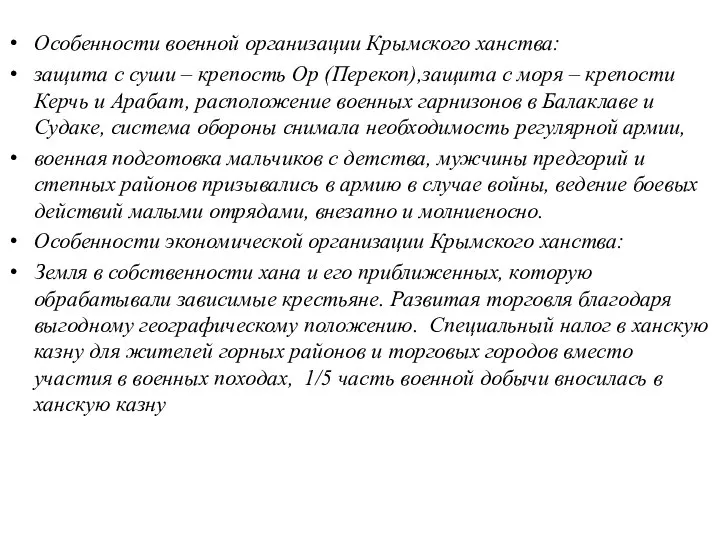 • Особенности военной организации Крымского ханства:

• защита с суши – крепость Ор (Перекоп),защита с моря – крепости Керчь и Арабат, расположение военных гарнизонов в Балаклаве и Судаке, система обороны снимала необходимость регулярной армии,

• военная подготовка мальчиков с детства, мужчины предгорий и степных районов призывались в армию в случае войны, ведение боевых действий малыми отрядами, внезапно и молниеносно.

• Особенности экономической организации Крымского ханства:

• Земля в собственности хана и его приближенных, которую обрабатывали зависимые крестьяне. Развитая торговля благодаря выгодному географическому положению. Специальный налог в ханскую казну для жителей горных районов и торговых городов вместо участия в военных походах, 1/5 часть военной добычи вносилась в ханскую казну